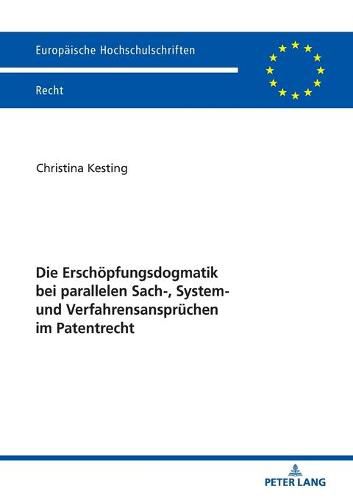 Europäische Hochschulschriften

Recht

Christina Kesting

Die Erschöpfungsdogmatik bei parallelen Sach-, System- und Verfahrensansprüchen im Patentrecht

PETER LANG